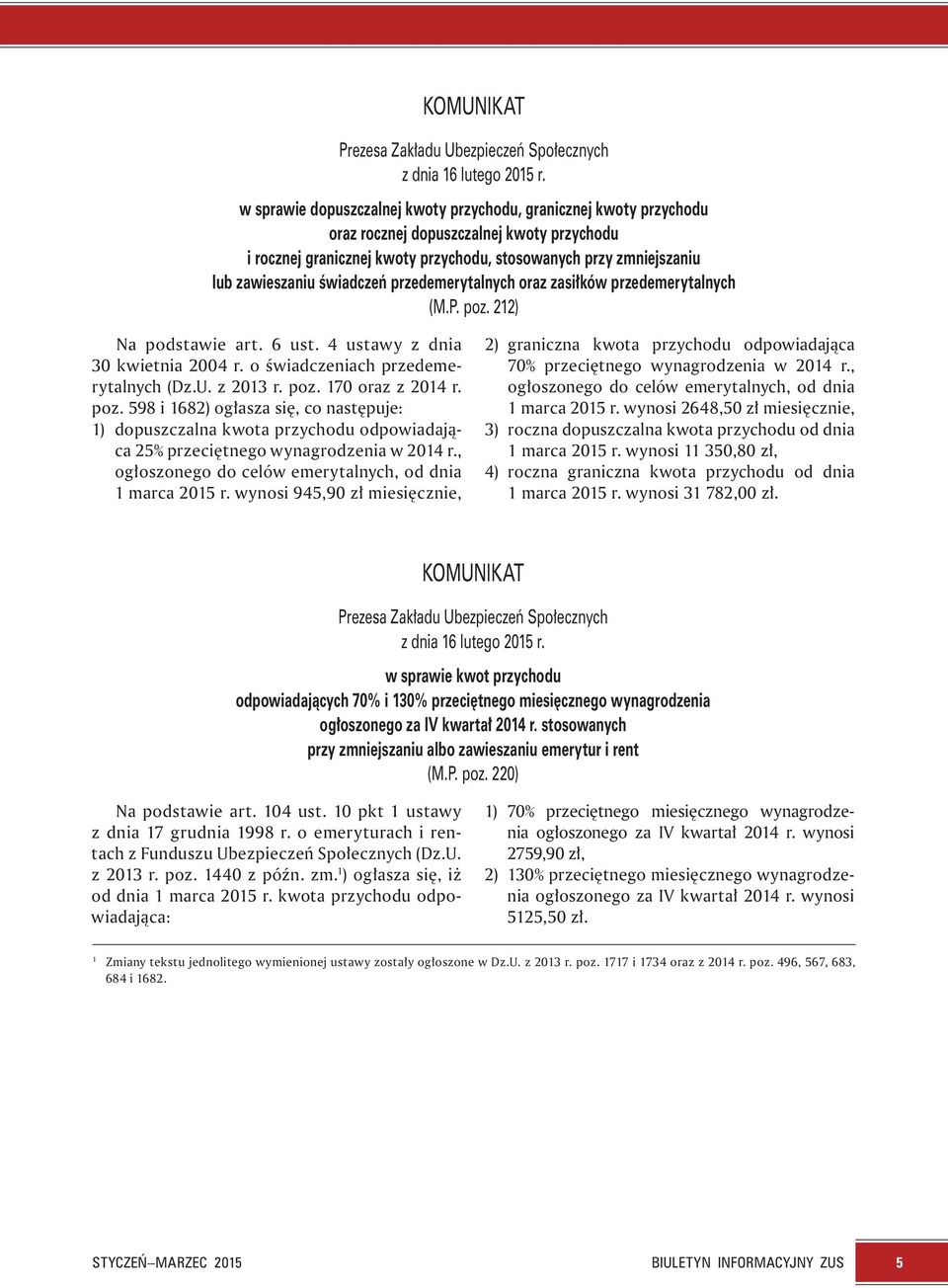 KOMUNIKAT

Prezesa Zakładu Ubezpieczeń Społecznych
z dnia 16 lutego 2015 r.

w sprawie dopuszczalnej kwoty przychodu, granicznej kwoty przychodu oraz rocznej dopuszczalnej kwoty przychodu i rocznej granicznej kwoty przychodu, stosowanych przy zmniejszaniu lub zawieszaniu świadczeń przedemerytalnych oraz zasiłków przedemerytalnych
(M.P. poz. 212)

Na podstawie art. 6 ust. 4 ustawy z dnia 30 kwietnia 2004 r. o świadczeniach przedemerytalnych (Dz.U. z 2013 r. poz. 170 oraz z 2014 r. poz. 598 i 1682) ogłasza się, co następuje:

1) dopuszczalna kwota przychodu odpowiadająca 25% przeciętnego wynagrodzenia w 2014 r., ogłoszonego do celów emerytalnych, od dnia 1 marca 2015 r. wynosi 945,90 zł miesięcznie,

2) graniczna kwota przychodu odpowiadająca 70% przeciętnego wynagrodzenia w 2014 r., ogłoszonego do celów emerytalnych, od dnia 1 marca 2015 r. wynosi 2648,50 zł miesięcznie,

3) roczna dopuszczalna kwota przychodu od dnia 1 marca 2015 r. wynosi 11 350,80 zł,

4) roczna graniczna kwota przychodu od dnia 1 marca 2015 r. wynosi 31 782,00 zł.

KOMUNIKAT

Prezesa Zakładu Ubezpieczeń Społecznych
z dnia 16 lutego 2015 r.

w sprawie kwot przychodu odpowiadających 70% i 130% przeciętnego miesięcznego wynagrodzenia ogłoszonego za IV kwartał 2014 r. stosowanych przy zmniejszaniu albo zawieszaniu emerytur i rent
(M.P. poz. 220)

Na podstawie art. 104 ust. 10 pkt 1 ustawy z dnia 17 grudnia 1998 r. o emeryturach i rentach z Funduszu Ubezpieczeń Społecznych (Dz.U. z 2013 r. poz. 1440 z późn. zm.$^1$) ogłasza się, iż od dnia 1 marca 2015 r. kwota przychodu odpowiadająca:

1) 70% przeciętnego miesięcznego wynagrodzenia ogłoszonego za IV kwartał 2014 r. wynosi 2759,90 zł,

2) 130% przeciętnego miesięcznego wynagrodzenia ogłoszonego za IV kwartał 2014 r. wynosi 5125,50 zł.

$^1$ Zmiany tekstu jednolitego wymienionej ustawy zostały ogłoszone w Dz.U. z 2013 r. poz. 1717 i 1734 oraz z 2014 r. poz. 496, 567, 683, 684 i 1682.

STYCZEŃ–MARZEC 2015 BIULETYN INFORMACYJNY ZUS 5